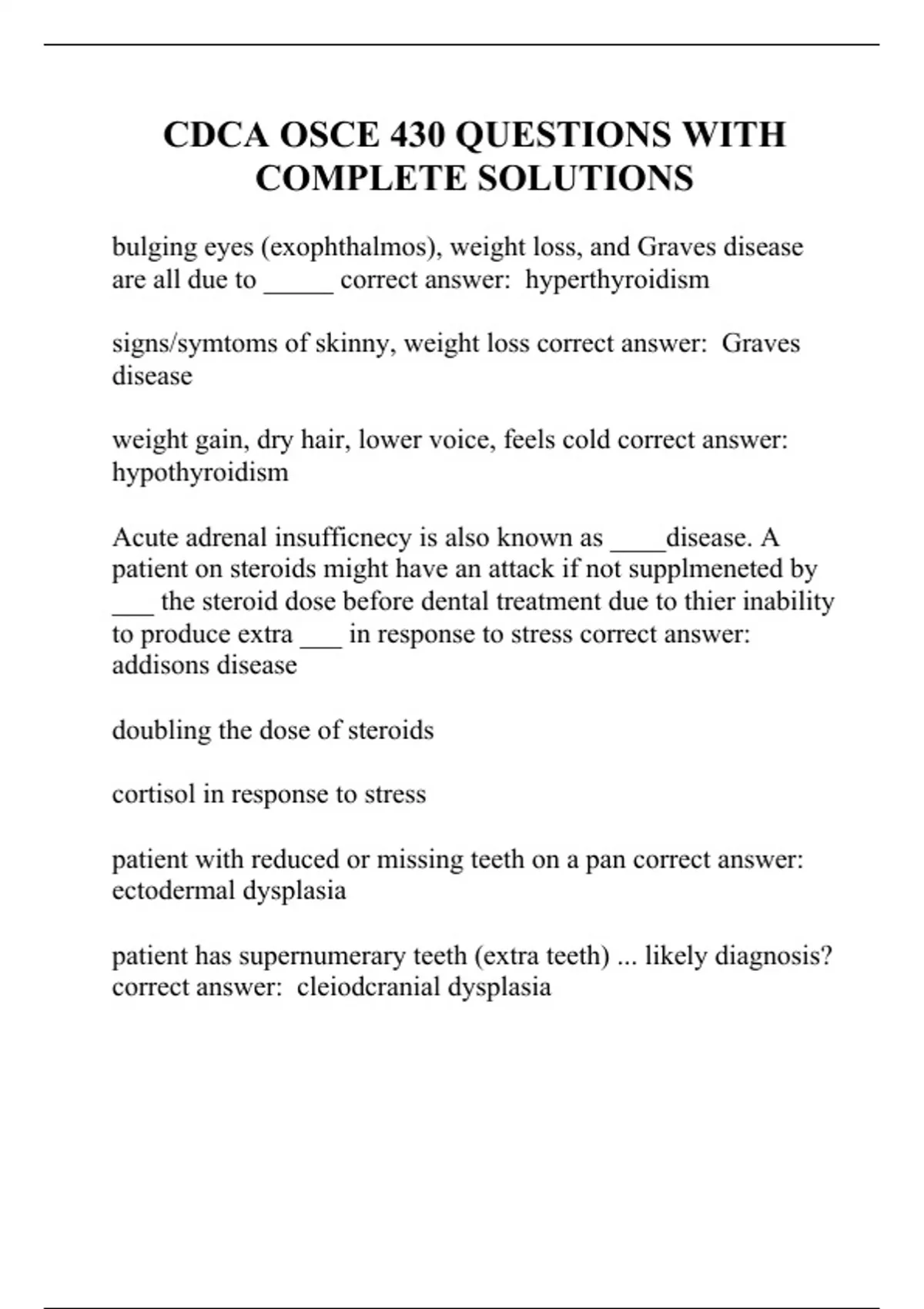 CDCA OSCE 430 QUESTIONS WITH COMPLETE SOLUTIONS

bulging eyes (exophthalmos), weight loss, and Graves disease are all due to _____ correct answer:  hyperthyroidism

signs/symtoms of skinny, weight loss correct answer:  Graves disease

weight gain, dry hair, lower voice, feels cold correct answer: hypothyroidism

Acute adrenal insufficnecy is also known as ____disease. A patient on steroids might have an attack if not supplmeneted by ___ the steroid dose before dental treatment due to thier inability to produce extra ___ in response to stress correct answer: addisons disease

doubling the dose of steroids

cortisol in response to stress

patient with reduced or missing teeth on a pan correct answer: ectodermal dysplasia

patient has supernumerary teeth (extra teeth) ... likely diagnosis? correct answer:  cleiodcranial dysplasia